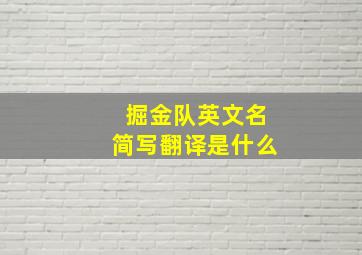 掘金队英文名
简写翻译是什么